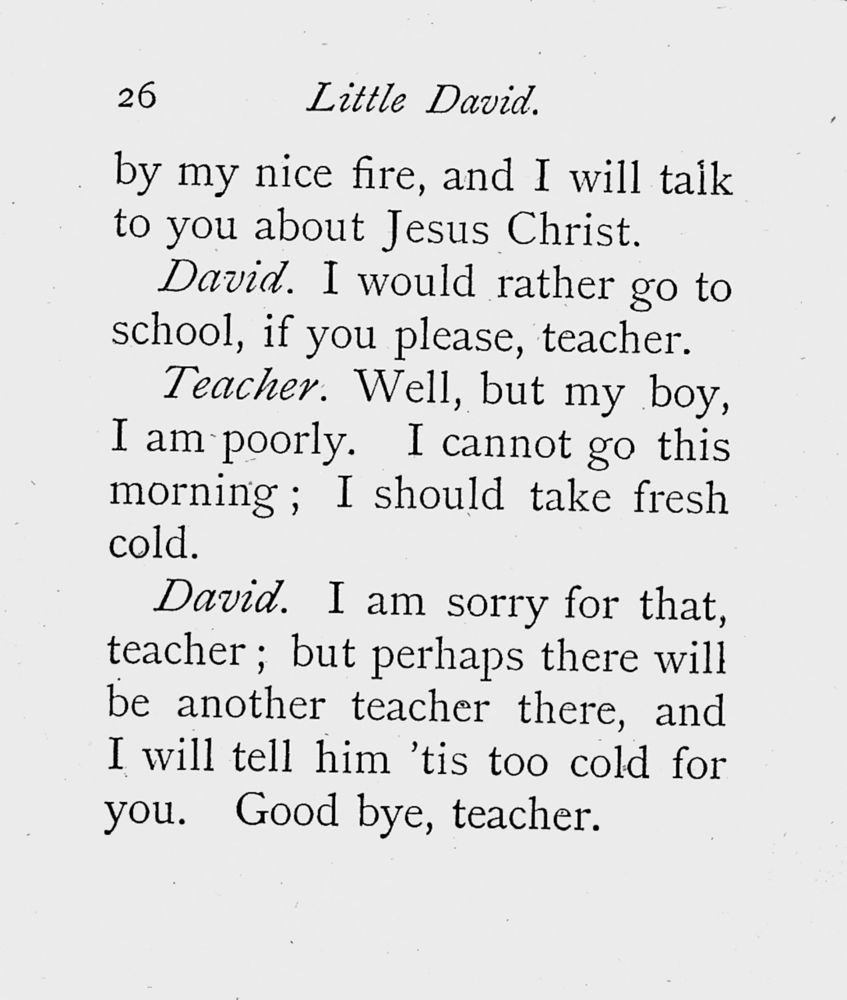 26 Little David.

by my nice fire, and I will talk to you about Jesus Christ.

David. I would rather go to school, if you please, teacher.

Teacher. Well, but my boy, I am poorly. I cannot go this morning; I should take fresh cold.

David. I am sorry for that, teacher; but perhaps there will be another teacher there, and I will tell him 'tis too cold for you. Good bye, teacher.